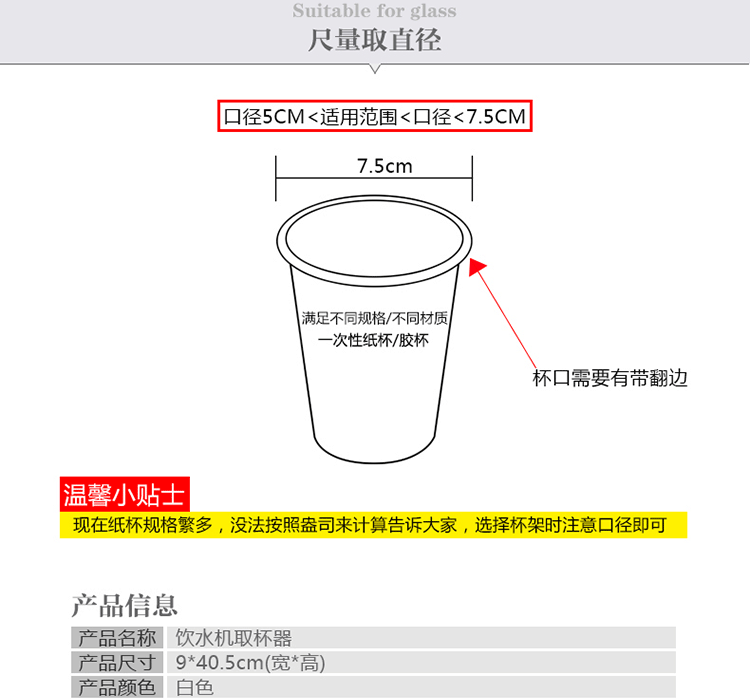 Suitable for glass
尺量取直径

口径5CM<适用范围<口径<7.5CM

7.5cm

满足不同规格/不同材质
一次性纸杯/胶杯

杯口需要有带翻边

温馨小贴士
现在纸杯规格繁多，没法按照盎司来计算告诉大家，选择杯架时注意口径即可

产品信息

| 产品名称 | 饮水机取杯器 |
|---|---|
| 产品尺寸 | 9*40.5cm(宽*高) |
| 产品颜色 | 白色 |